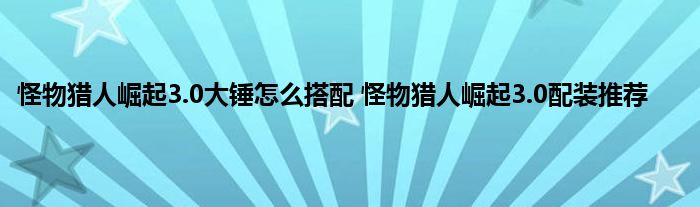 怪物猎人崛起3.0大锤怎么搭配 怪物猎人崛起3.0配装推荐